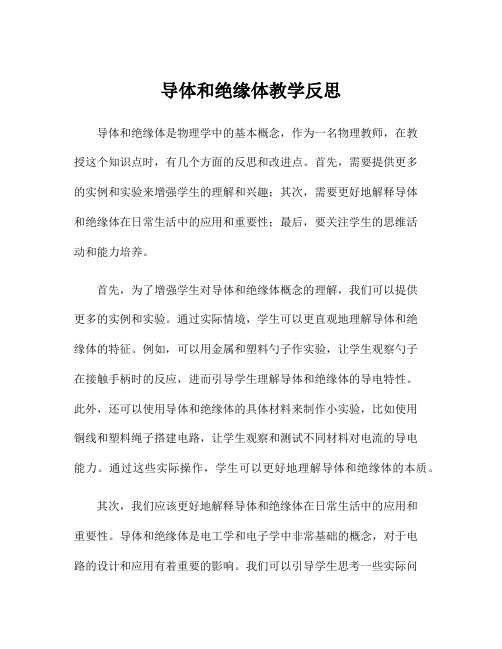 导体和绝缘体教学反思

导体和绝缘体是物理学中的基本概念，作为一名物理教师，在教授这个知识点时，有几个方面的反思和改进点。首先，需要提供更多的实例和实验来增强学生的理解和兴趣；其次，需要更好地解释导体和绝缘体在日常生活中的应用和重要性；最后，要关注学生的思维活动和能力培养。

首先，为了增强学生对导体和绝缘体概念的理解，我们可以提供更多的实例和实验。通过实际情境，学生可以更直观地理解导体和绝缘体的特征。例如，可以用金属和塑料勺子作实验，让学生观察勺子在接触手柄时的反应，进而引导学生理解导体和绝缘体的导电特性。此外，还可以使用导体和绝缘体的具体材料来制作小实验，比如使用铜线和塑料绳子搭建电路，让学生观察和测试不同材料对电流的导电能力。通过这些实际操作，学生可以更好地理解导体和绝缘体的本质。

其次，我们应该更好地解释导体和绝缘体在日常生活中的应用和重要性。导体和绝缘体是电工学和电子学中非常基础的概念，对于电路的设计和应用有着重要的影响。我们可以引导学生思考一些实际问